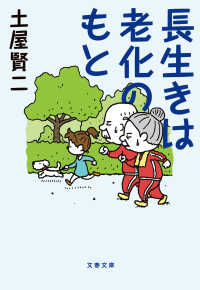 長生きは老化のもと

土屋賢二

文春文庫